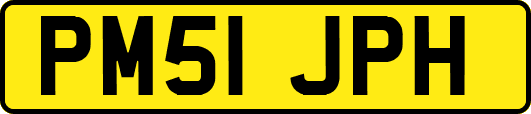 PM51 JPH